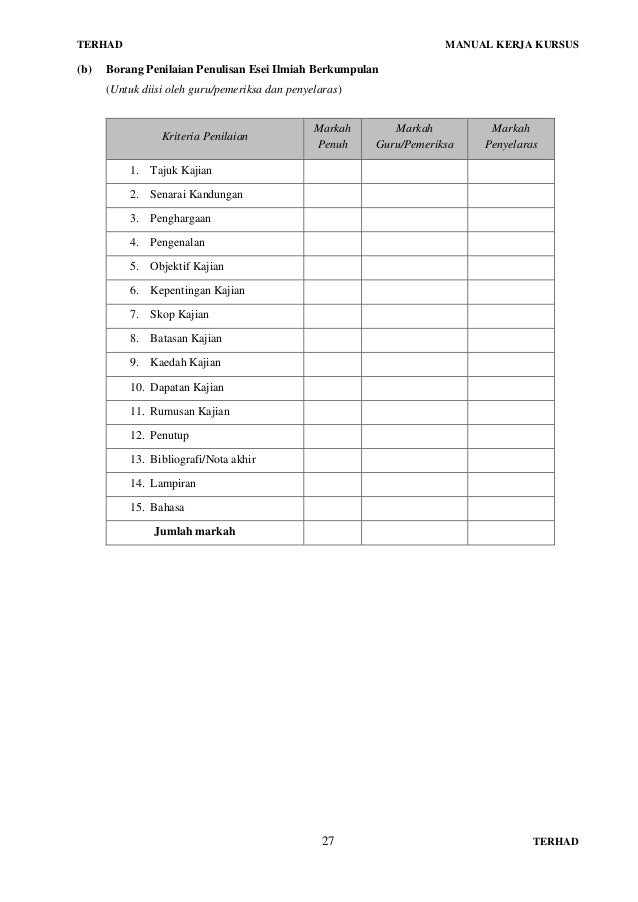 TERHAD

MANUAL KERJA KURSUS

(b) Borang Penilaian Penulisan Esei Ilmiah Berkumpulan

(Untuk diisi oleh guru/pemeriksa dan penyelaras)

| Kriteria Penilaian | Markah Penuh | Markah Guru/Pemeriksa | Markah Penyelaras |
|---|---|---|---|
| 1. Tajuk Kajian | | | |
| 2. Senarai Kandungan | | | |
| 3. Penghargaan | | | |
| 4. Pengenalan | | | |
| 5. Objektif Kajian | | | |
| 6. Kepentingan Kajian | | | |
| 7. Skop Kajian | | | |
| 8. Batasan Kajian | | | |
| 9. Kaedah Kajian | | | |
| 10. Dapatan Kajian | | | |
| 11. Rumusan Kajian | | | |
| 12. Penutup | | | |
| 13. Bibliografi/Nota akhir | | | |
| 14. Lampiran | | | |
| 15. Bahasa | | | |
| Jumlah markah | | | |

27

TERHAD